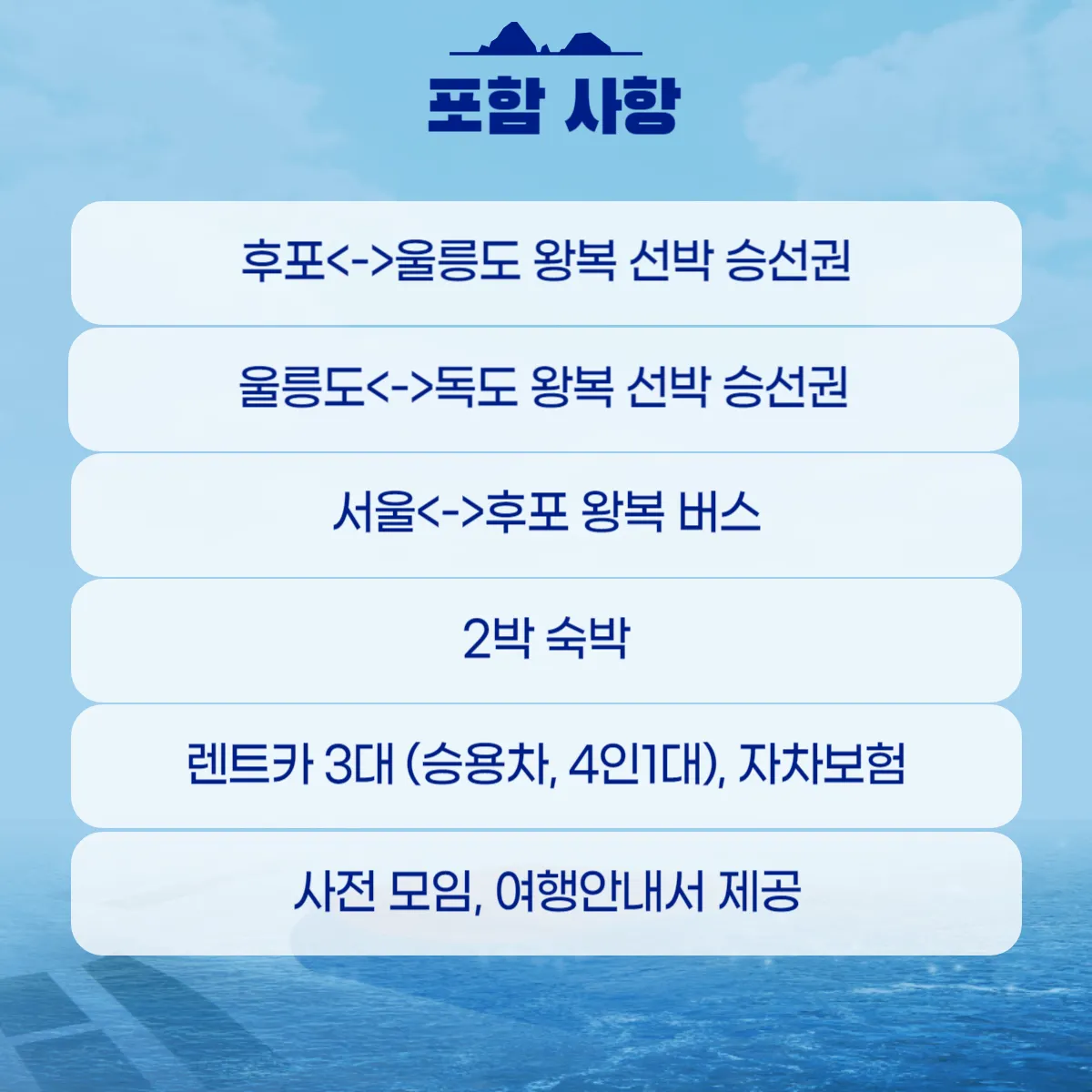 포함 사항

후포<->울릉도 왕복 선박 승선권

울릉도<->독도 왕복 선박 승선권

서울<->후포 왕복 버스

2박 숙박

렌트카 3대 (승용차, 4인1대), 자차보험

사전 모임, 여행안내서 제공